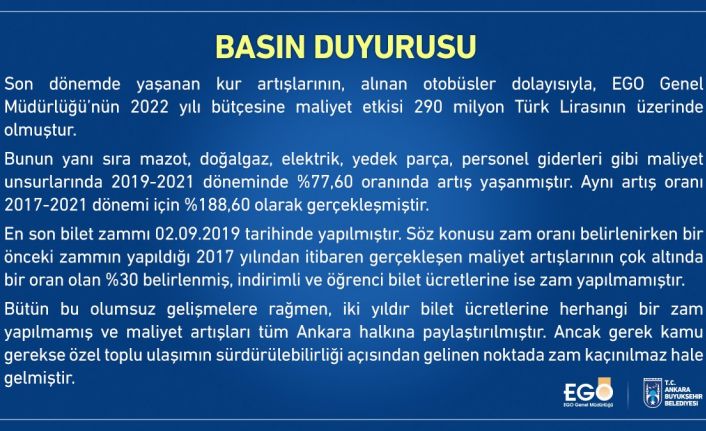 BASIN DUYURUSU

Son dönemde yaşanan kur artışlarının, alınan otobüsler dolayısıyla, EGO Genel Müdürlüğü'nün 2022 yılı bütçesine maliyet etkisi 290 milyon Türk Lirasının üzerinde olmuştur.

Bunun yanı sıra mazot, doğalgaz, elektrik, yedek parça, personel giderleri gibi maliyet unsurlarında 2019-2021 döneminde %77,60 oranında artış yaşanmıştır. Aynı artış oranı 2017-2021 dönemi için %188,60 olarak gerçekleşmiştir.

En son bilet zammı 02.09.2019 tarihinde yapılmıştır. Söz konusu zam oranı belirlenirken bir önceki zammın yapıldığı 2017 yılından itibaren gerçekleşen maliyet artışlarının çok altında bir oran olan %30 belirlenmiş, indirimli ve öğrenci bilet ücretlerine ise zam yapılmamıştır.

Bütün bu olumsuz gelişmelere rağmen, iki yıldır bilet ücretlerine herhangi bir zam yapılmamış ve maliyet artışları tüm Ankara halkına paylaştırılmıştır. Ancak gerek kamu gerekse özel toplu ulaşımın sürdürülebilirliği açısından gelinen noktada zam kaçınılmaz hale gelmiştir.

EGO
EGO Genel Müdürlüğü

T.C.
ANKARA
BÜYÜKŞEHİR
BELEDİYESİ